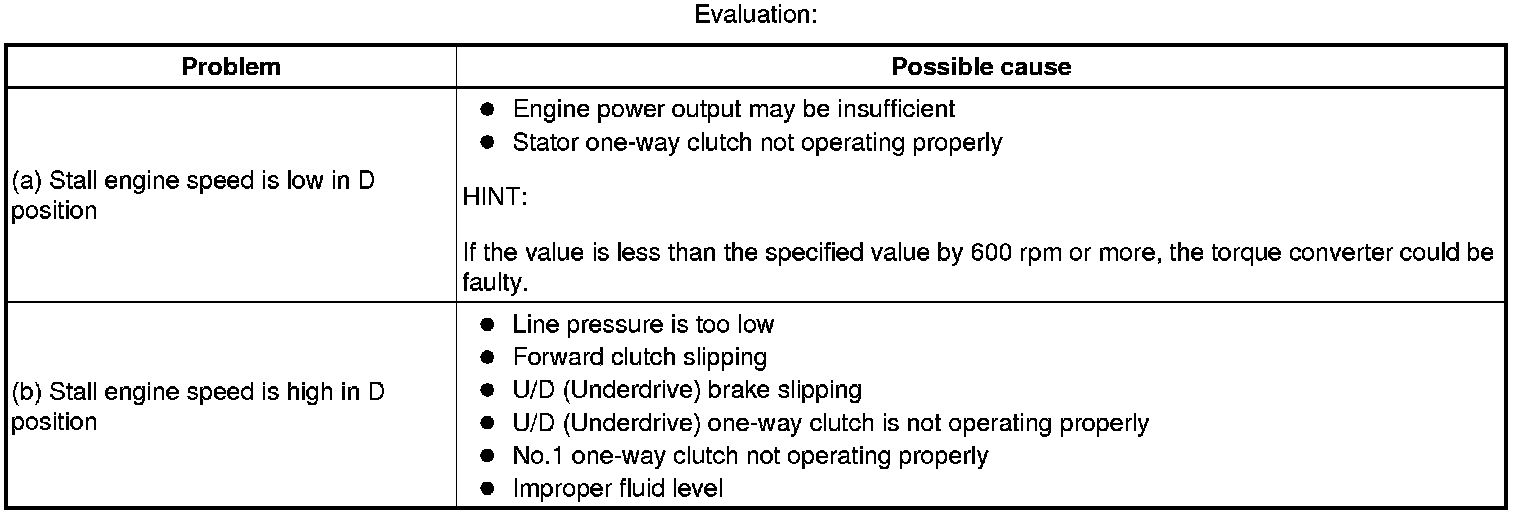 Evaluation:

| Problem | Possible cause |
|---|---|
| (a) Stall engine speed is low in D position | • Engine power output may be insufficient • Stator one-way clutch not operating properly HINT: If the value is less than the specified value by 600 rpm or more, the torque converter could be faulty. |
| (b) Stall engine speed is high in D position | • Line pressure is too low • Forward clutch slipping • U/D (Underdrive) brake slipping • U/D (Underdrive) one-way clutch is not operating properly • No.1 one-way clutch not operating properly • Improper fluid level |